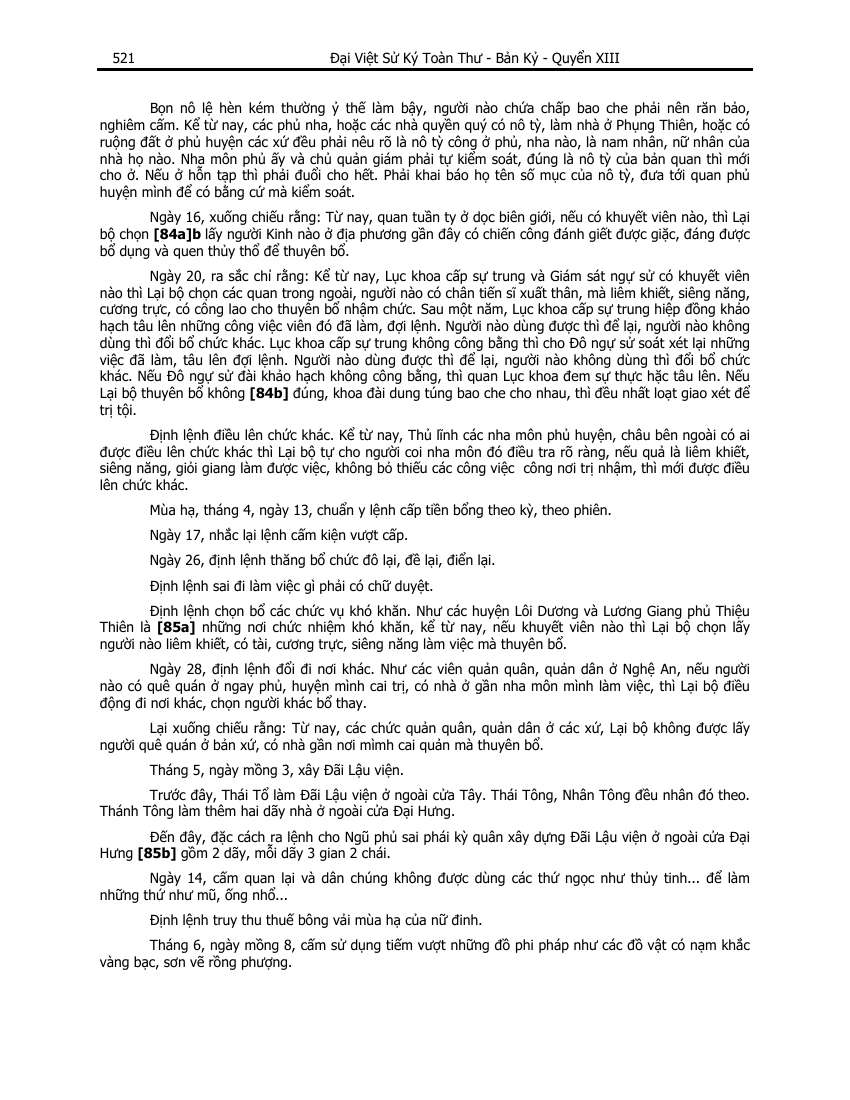 521 Đại Việt Sử Ký Toàn Thư - Bản Kỷ - Quyển XIII

Bọn nô lệ hèn kém thường ỷ thế làm bậy, người nào chứa chấp bao che phải nên răn bảo, nghiêm cấm. Kể từ nay, các phủ nha, hoặc các nhà quyền quý có nô tỳ, làm nhà ở Phụng Thiên, hoặc có ruộng đất ở phủ huyện các xứ đều phải nêu rõ là nô tỳ công ở phủ, nha nào, là nam nhân, nữ nhân của nhà họ nào. Nha môn phủ ấy và chủ quản giám phải tự kiểm soát, đúng là nô tỳ của bản quan thì mới cho ở. Nếu ở hỗn tạp thì phải đuổi cho hết. Phải khai báo họ tên số mục của nô tỳ, đưa tới quan phủ huyện mình để có bằng cứ mà kiểm soát.

Ngày 16, xuống chiếu rằng: Từ nay, quan tuần ty ở dọc biên giới, nếu có khuyết viên nào, thì Lại bộ chọn **[84a]b** lấy người Kinh nào ở địa phương gần đây có chiến công đánh giết được giặc, đáng được bổ dụng và quen thủy thổ để thuyên bổ.

Ngày 20, ra sắc chỉ rằng: Kể từ nay, Lục khoa cấp sự trung và Giám sát ngự sử có khuyết viên nào thì Lại bộ chọn các quan trong ngoài, người nào có chân tiến sĩ xuất thân, mà liêm khiết, siêng năng, cương trực, có công lao cho thuyên bổ nhậm chức. Sau một năm, Lục khoa cấp sự trung hiệp đồng khảo hạch tâu lên những công việc viên đó đã làm, đợi lệnh. Người nào dùng được thì để lại, người nào không dùng thì đổi bổ chức khác. Lục khoa cấp sự trung không công bằng thì cho Đô ngự sử soát xét lại những việc đã làm, tâu lên đợi lệnh. Người nào dùng được thì để lại, người nào không dùng thì đổi bổ chức khác. Nếu Đô ngự sử đài khảo hạch không công bằng, thì quan Lục khoa đem sự thực hặc tâu lên. Nếu Lại bộ thuyên bổ không **[84b]** đúng, khoa đài dung túng bao che cho nhau, thì đều nhất loạt giao xét để trị tội.

Định lệnh điều lên chức khác. Kể từ nay, Thủ lĩnh các nha môn phủ huyện, châu bên ngoài có ai được điều lên chức khác thì Lại bộ tự cho người coi nha môn đó điều tra rõ ràng, nếu quả là liêm khiết, siêng năng, giỏi giang làm được việc, không bỏ thiếu các công việc công nơi trị nhậm, thì mới được điều lên chức khác.

Mùa hạ, tháng 4, ngày 13, chuẩn y lệnh cấp tiền bổng theo kỳ, theo phiên.

Ngày 17, nhắc lại lệnh cấm kiện vượt cấp.

Ngày 26, định lệnh thăng bổ chức đô lại, đề lại, điển lại.

Định lệnh sai đi làm việc gì phải có chữ duyệt.

Định lệnh chọn bổ các chức vụ khó khăn. Như các huyện Lôi Dương và Lương Giang phủ Thiệu Thiên là **[85a]** những nơi chức nhiệm khó khăn, kể từ nay, nếu khuyết viên nào thì Lại bộ chọn lấy người nào liêm khiết, có tài, cương trực, siêng năng làm việc mà thuyên bổ.

Ngày 28, định lệnh đổi đi nơi khác. Như các viên quản quân, quản dân ở Nghệ An, nếu người nào có quê quán ở ngay phủ, huyện mình cai trị, có nhà ở gần nha môn mình làm việc, thì Lại bộ điều động đi nơi khác, chọn người khác bổ thay.

Lại xuống chiếu rằng: Từ nay, các chức quản quân, quản dân ở các xứ, Lại bộ không được lấy người quê quán ở bản xứ, có nhà gần nơi mìmh cai quản mà thuyên bổ.

Tháng 5, ngày mồng 3, xây Đãi Lậu viện.

Trước đây, Thái Tổ làm Đãi Lậu viện ở ngoài cửa Tây. Thái Tông, Nhân Tông đều nhân đó theo. Thánh Tông làm thêm hai dãy nhà ở ngoài cửa Đại Hưng.

Đến đây, đặc cách ra lệnh cho Ngũ phủ sai phái kỳ quân xây dựng Đãi Lậu viện ở ngoài cửa Đại Hưng **[85b]** gồm 2 dãy, mỗi dãy 3 gian 2 chái.

Ngày 14, cấm quan lại và dân chúng không được dùng các thứ ngọc như thủy tinh... để làm những thứ như mũ, ống nhổ...

Định lệnh truy thu thuế bông vải mùa hạ của nữ đinh.

Tháng 6, ngày mồng 8, cấm sử dụng tiếm vượt những đồ phi pháp như các đồ vật có nạm khắc vàng bạc, sơn vẽ rồng phượng.